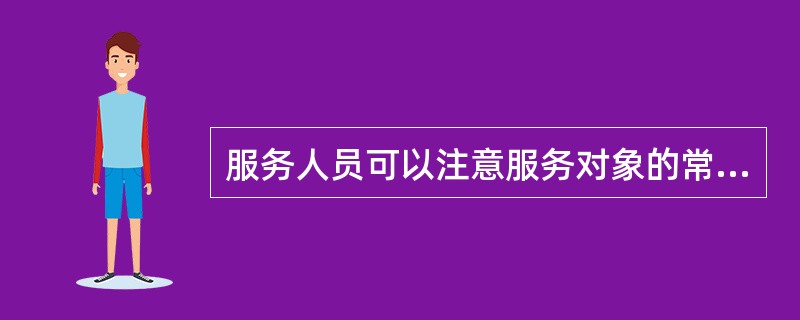 服务人员可以注意服务对象的常...